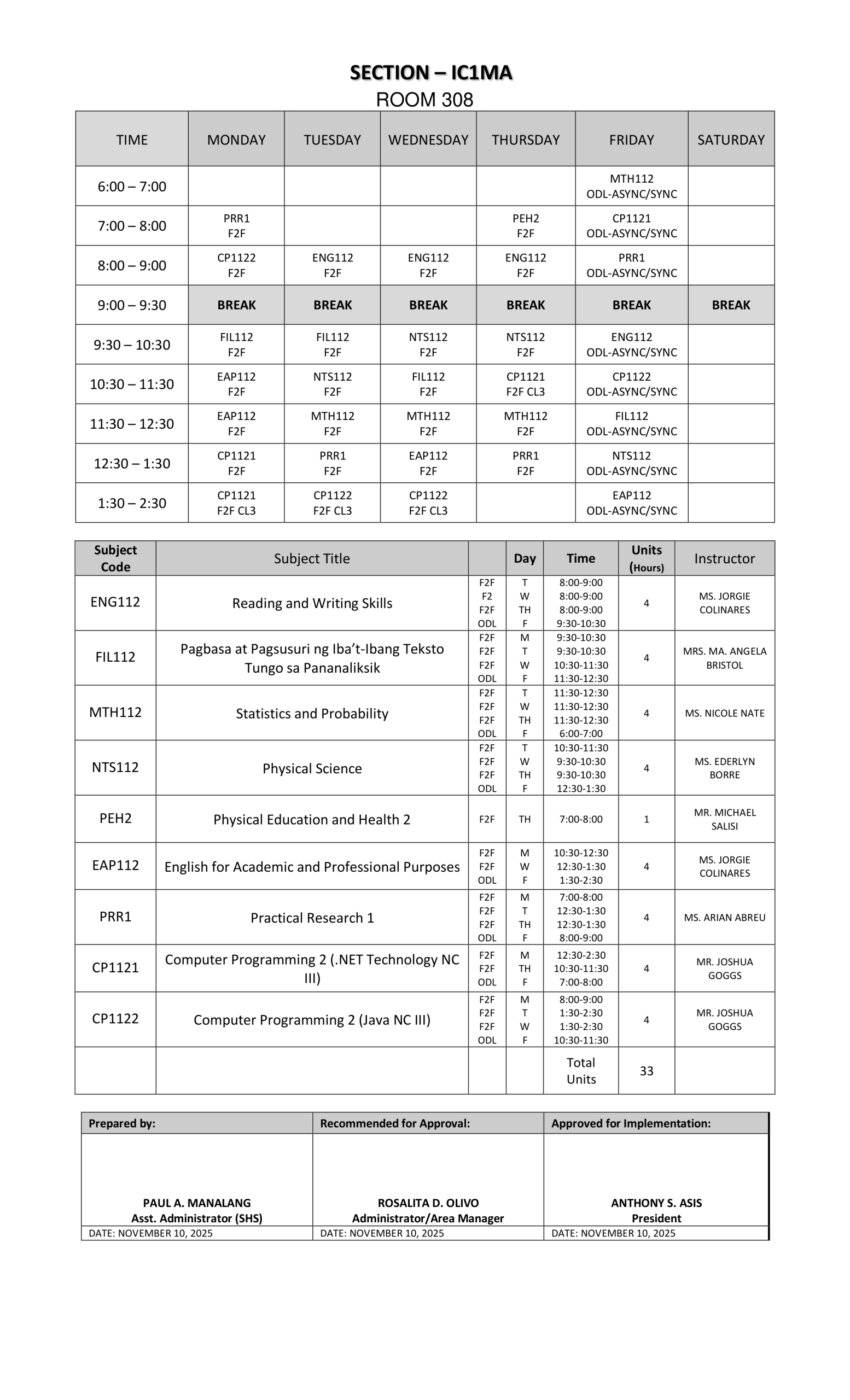 SECTION – IC1MA
ROOM 308

| TIME | MONDAY | TUESDAY | WEDNESDAY | THURSDAY | FRIDAY | SATURDAY |
|---|---|---|---|---|---|---|
| 6:00 – 7:00 | | | | | MTH112 ODL-ASYNC/SYNC | |
| 7:00 – 8:00 | PRR1 F2F | | | PEH2 F2F | CP1121 ODL-ASYNC/SYNC | |
| 8:00 – 9:00 | CP1122 F2F | ENG112 F2F | ENG112 F2F | ENG112 F2F | PRR1 ODL-ASYNC/SYNC | |
| 9:00 – 9:30 | BREAK | BREAK | BREAK | BREAK | BREAK | BREAK |
| 9:30 – 10:30 | FIL112 F2F | FIL112 F2F | NTS112 F2F | NTS112 F2F | ENG112 ODL-ASYNC/SYNC | |
| 10:30 – 11:30 | EAP112 F2F | NTS112 F2F | FIL112 F2F | CP1121 F2F CL3 | CP1122 ODL-ASYNC/SYNC | |
| 11:30 – 12:30 | EAP112 F2F | MTH112 F2F | MTH112 F2F | MTH112 F2F | FIL112 ODL-ASYNC/SYNC | |
| 12:30 – 1:30 | CP1121 F2F | PRR1 F2F | EAP112 F2F | PRR1 F2F | NTS112 ODL-ASYNC/SYNC | |
| 1:30 – 2:30 | CP1121 F2F CL3 | CP1122 F2F CL3 | CP1122 F2F CL3 | | EAP112 ODL-ASYNC/SYNC | |

| Subject Code | Subject Title | | Day | Time | Units (Hours) | Instructor |
|---|---|---|---|---|---|---|
| ENG112 | Reading and Writing Skills | F2F F2 F2F ODL | T W TH F | 8:00-9:00 8:00-9:00 8:00-9:00 9:30-10:30 | 4 | MS. JORGIE COLINARES |
| FIL112 | Pagbasa at Pagsusuri ng Iba't-Ibang Teksto Tungo sa Pananaliksik | F2F F2F F2F ODL | M T W F | 9:30-10:30 9:30-10:30 10:30-11:30 11:30-12:30 | 4 | MRS. MA. ANGELA BRISTOL |
| MTH112 | Statistics and Probability | F2F F2F F2F ODL | T W TH F | 11:30-12:30 11:30-12:30 11:30-12:30 6:00-7:00 | 4 | MS. NICOLE NATE |
| NTS112 | Physical Science | F2F F2F F2F ODL | T W TH F | 10:30-11:30 9:30-10:30 9:30-10:30 12:30-1:30 | 4 | MS. EDERLYN BORRE |
| PEH2 | Physical Education and Health 2 | F2F | TH | 7:00-8:00 | 1 | MR. MICHAEL SALISI |
| EAP112 | English for Academic and Professional Purposes | F2F F2F ODL | M W F | 10:30-12:30 12:30-1:30 1:30-2:30 | 4 | MS. JORGIE COLINARES |
| PRR1 | Practical Research 1 | F2F F2F F2F ODL | M T TH F | 7:00-8:00 12:30-1:30 12:30-1:30 8:00-9:00 | 4 | MS. ARIAN ABREU |
| CP1121 | Computer Programming 2 (.NET Technology NC III) | F2F F2F ODL | M TH F | 12:30-2:30 10:30-11:30 7:00-8:00 | 4 | MR. JOSHUA GOGGS |
| CP1122 | Computer Programming 2 (Java NC III) | F2F F2F F2F ODL | M T W F | 8:00-9:00 1:30-2:30 1:30-2:30 10:30-11:30 | 4 | MR. JOSHUA GOGGS |
| | | | | Total Units | 33 | |

| Prepared by: | Recommended for Approval: | Approved for Implementation: |
|---|---|---|
| PAUL A. MANALANG Asst. Administrator (SHS) | ROSALITA D. OLIVO Administrator/Area Manager | ANTHONY S. ASIS President |
| DATE: NOVEMBER 10, 2025 | DATE: NOVEMBER 10, 2025 | DATE: NOVEMBER 10, 2025 |